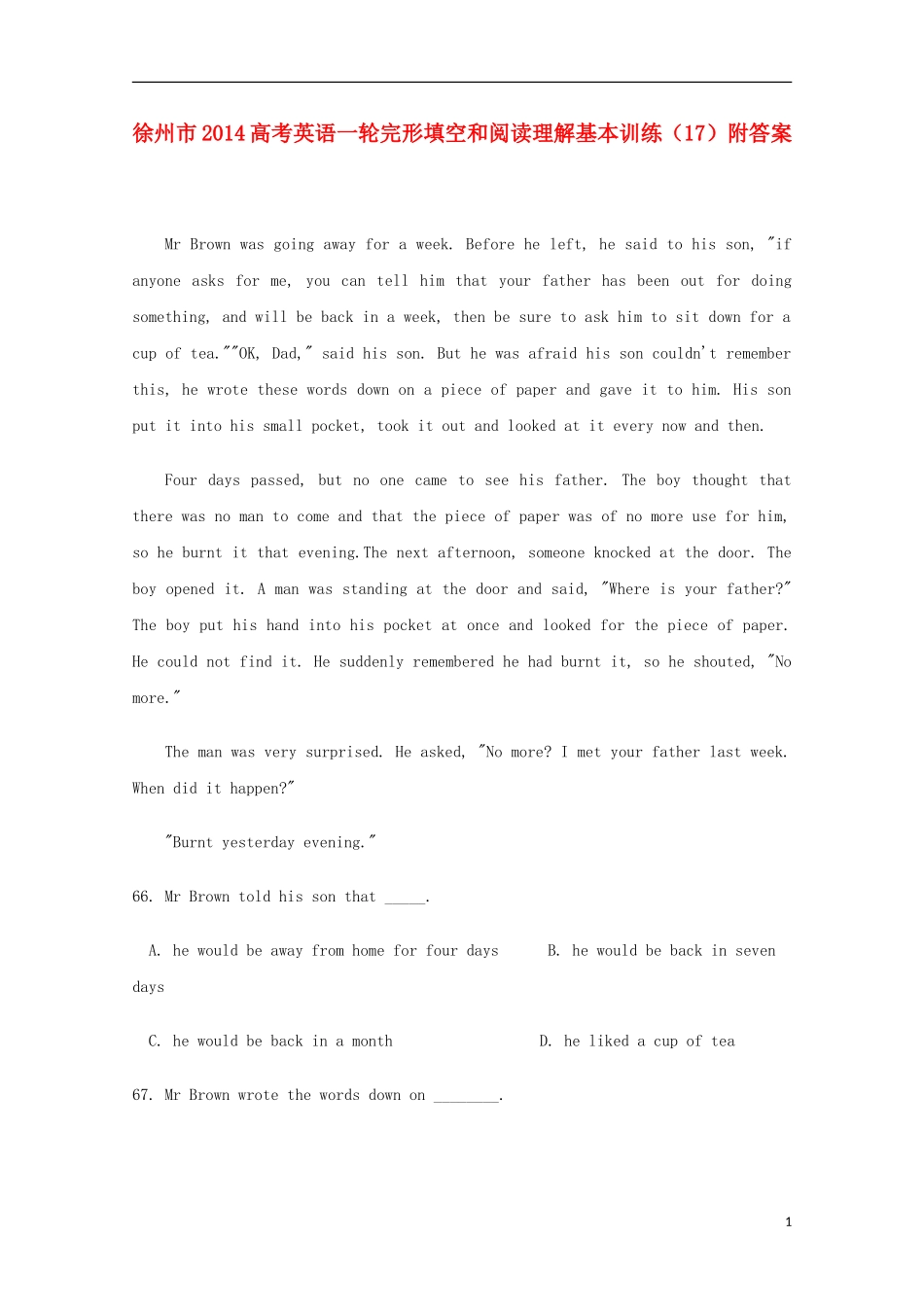 徐州市2014高考英语一轮完形填空和阅读理解基本训练（17）附答案

Mr Brown was going away for a week. Before he left, he said to his son, "if anyone asks for me, you can tell him that your father has been out for doing something, and will be back in a week, then be sure to ask him to sit down for a cup of tea.""OK, Dad," said his son. But he was afraid his son couldn't remember this, he wrote these words down on a piece of paper and gave it to him. His son put it into his small pocket, took it out and looked at it every now and then.

Four days passed, but no one came to see his father. The boy thought that there was no man to come and that the piece of paper was of no more use for him, so he burnt it that evening.The next afternoon, someone knocked at the door. The boy opened it. A man was standing at the door and said, "Where is your father?" The boy put his hand into his pocket at once and looked for the piece of paper. He could not find it. He suddenly remembered he had burnt it, so he shouted, "No more."

The man was very surprised. He asked, "No more? I met your father last week. When did it happen?"

"Burnt yesterday evening."

66. Mr Brown told his son that _____.

A. he would be away from home for four days B. he would be back in seven days

C. he would be back in a month D. he liked a cup of tea

67. Mr Brown wrote the words down on ________.

1